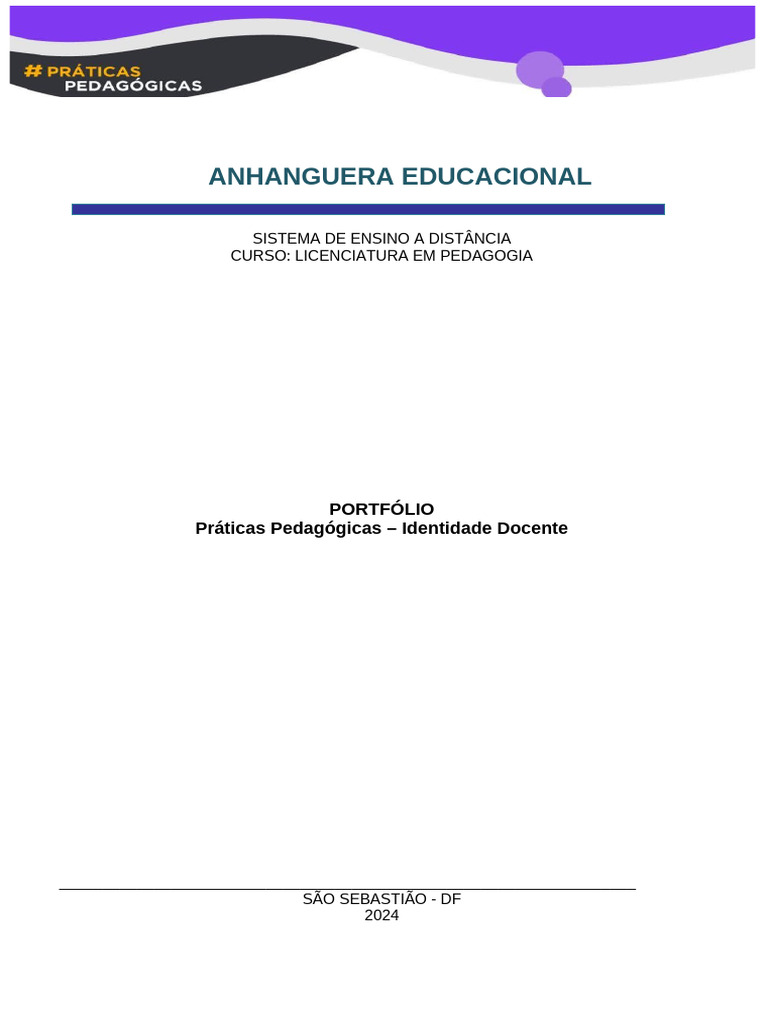 # PRÁTICAS PEDAGÓGICAS

ANHANGUERA EDUCACIONAL

SISTEMA DE ENSINO A DISTÂNCIA
CURSO: LICENCIATURA EM PEDAGOGIA

PORTFÓLIO
Práticas Pedagógicas – Identidade Docente

SÃO SEBASTIÃO - DF
2024